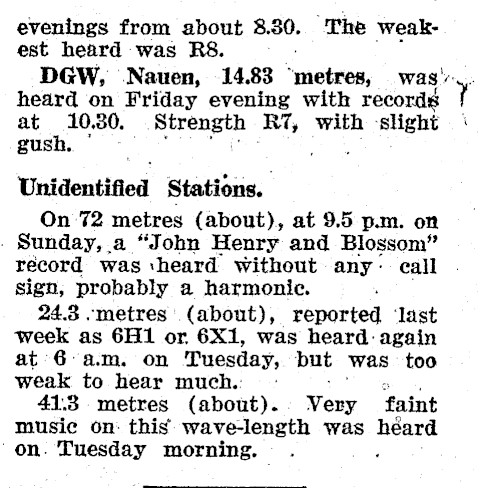 evenings from about 8.30. The weakest heard was R8.

DGW, Nauen, 14.83 metres, was heard on Friday evening with records at 10.30. Strength R7, with slight gush.

Unidentified Stations.

On 72 metres (about), at 9.5 p.m. on Sunday, a "John Henry and Blossom" record was heard without any call sign, probably a harmonic.

24.3 metres (about), reported last week as 6H1 or 6X1, was heard again at 6 a.m. on Tuesday, but was too weak to hear much.

41.3 metres (about). Very faint music on this wave-length was heard on Tuesday morning.